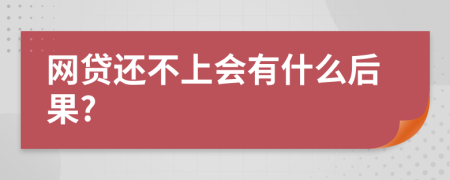 网贷还不上会有什么后果?